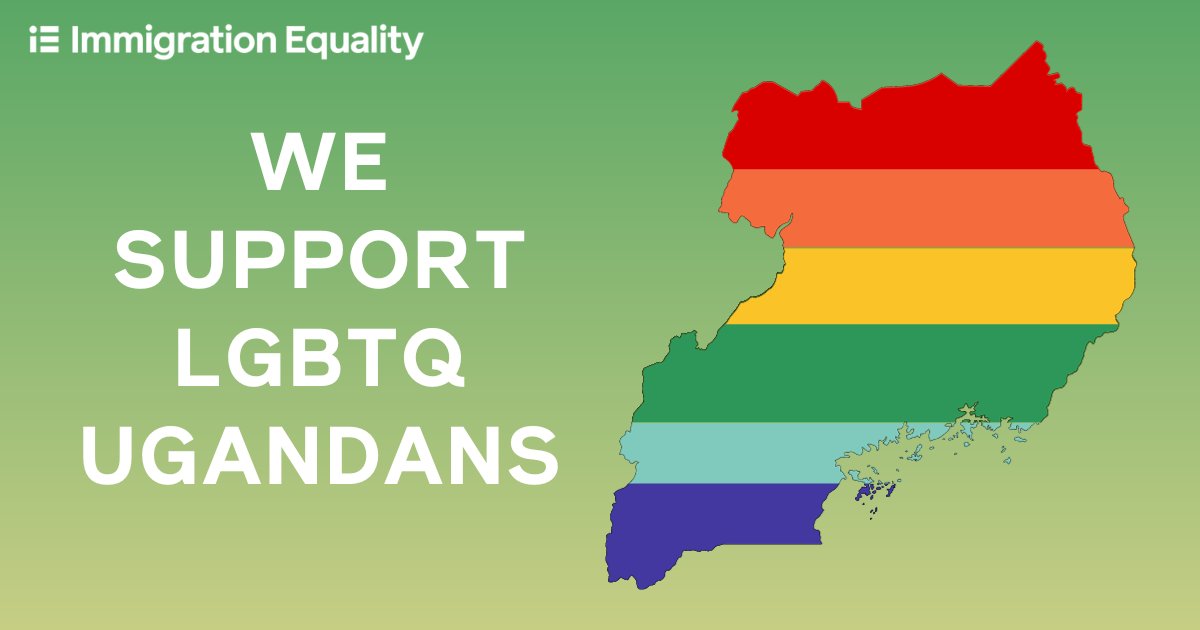 iE Immigration Equality

WE SUPPORT LGBTQ UGANDANS